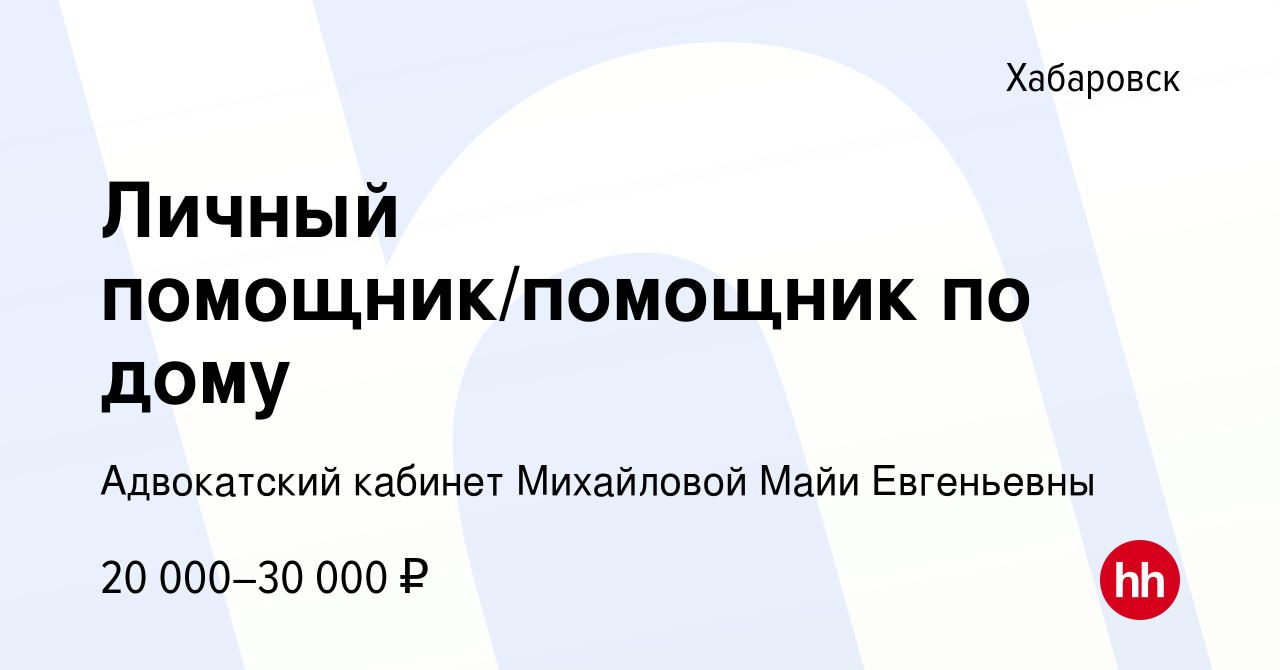 Хабаровск

Личный помощник/помощник по дому

Адвокатский кабинет Михайловой Майи Евгеньевны

20 000–30 000 ₽

hh